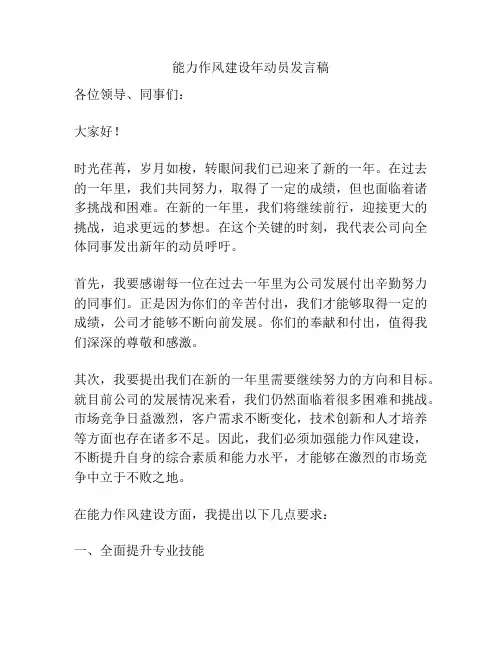 能力作风建设年动员发言稿

各位领导、同事们：

大家好！

时光荏苒，岁月如梭，转眼间我们已迎来了新的一年。在过去的一年里，我们共同努力，取得了一定的成绩，但也面临着诸多挑战和困难。在新的一年里，我们将继续前行，迎接更大的挑战，追求更远的梦想。在这个关键的时刻，我代表公司向全体同事发出新年的动员呼吁。

首先，我要感谢每一位在过去一年里为公司发展付出辛勤努力的同事们。正是因为你们的辛苦付出，我们才能够取得一定的成绩，公司才能够不断向前发展。你们的奉献和付出，值得我们深深的尊敬和感激。

其次，我要提出我们在新的一年里需要继续努力的方向和目标。就目前公司的发展情况来看，我们仍然面临着很多困难和挑战。市场竞争日益激烈，客户需求不断变化，技术创新和人才培养等方面也存在诸多不足。因此，我们必须加强能力作风建设，不断提升自身的综合素质和能力水平，才能够在激烈的市场竞争中立于不败之地。

在能力作风建设方面，我提出以下几点要求：

一、全面提升专业技能